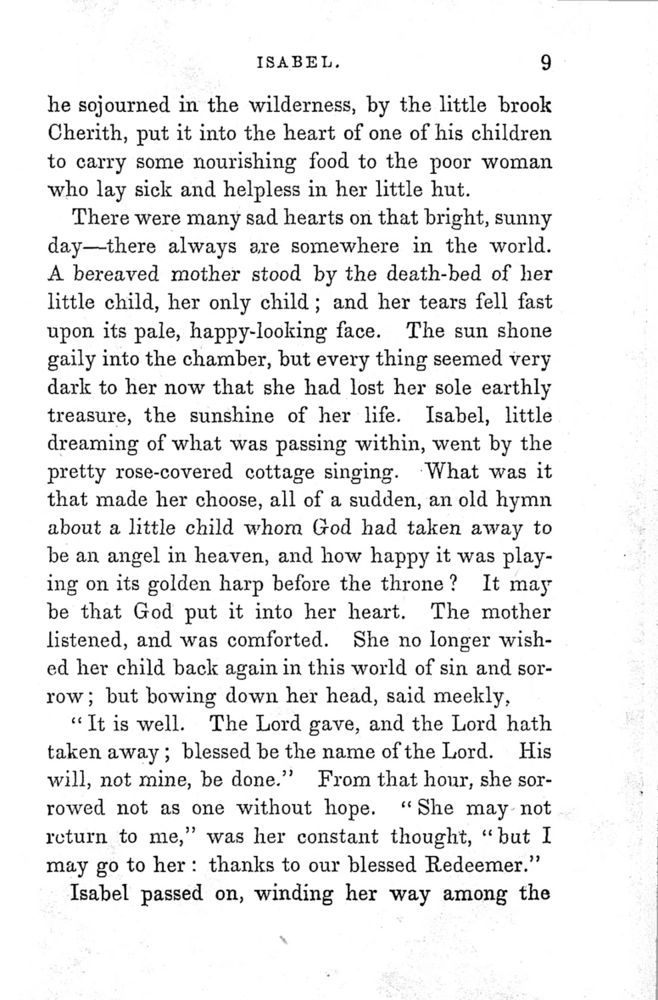 ISABEL. 9

he sojourned in the wilderness, by the little brook Cherith, put it into the heart of one of his children to carry some nourishing food to the poor woman who lay sick and helpless in her little hut.

There were many sad hearts on that bright, sunny day—there always are somewhere in the world. A bereaved mother stood by the death-bed of her little child, her only child; and her tears fell fast upon its pale, happy-looking face. The sun shone gaily into the chamber, but every thing seemed very dark to her now that she had lost her sole earthly treasure, the sunshine of her life. Isabel, little dreaming of what was passing within, went by the pretty rose-covered cottage singing. What was it that made her choose, all of a sudden, an old hymn about a little child whom God had taken away to be an angel in heaven, and how happy it was playing on its golden harp before the throne? It may be that God put it into her heart. The mother listened, and was comforted. She no longer wished her child back again in this world of sin and sorrow; but bowing down her head, said meekly,

"It is well. The Lord gave, and the Lord hath taken away; blessed be the name of the Lord. His will, not mine, be done." From that hour, she sorrowed not as one without hope. "She may not return to me," was her constant thought, "but I may go to her: thanks to our blessed Redeemer."

Isabel passed on, winding her way among the